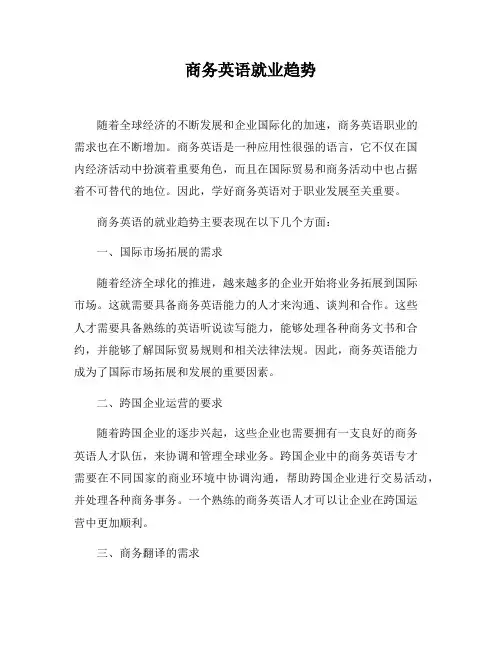 商务英语就业趋势

随着全球经济的不断发展和企业国际化的加速，商务英语职业的需求也在不断增加。商务英语是一种应用性很强的语言，它不仅在国内经济活动中扮演着重要角色，而且在国际贸易和商务活动中也占据着不可替代的地位。因此，学好商务英语对于职业发展至关重要。

商务英语的就业趋势主要表现在以下几个方面：

一、国际市场拓展的需求

随着经济全球化的推进，越来越多的企业开始将业务拓展到国际市场。这就需要具备商务英语能力的人才来沟通、谈判和合作。这些人才需要具备熟练的英语听说读写能力，能够处理各种商务文书和合约，并能够了解国际贸易规则和相关法律法规。因此，商务英语能力成为了国际市场拓展和发展的重要因素。

二、跨国企业运营的要求

随着跨国企业的逐步兴起，这些企业也需要拥有一支良好的商务英语人才队伍，来协调和管理全球业务。跨国企业中的商务英语专才需要在不同国家的商业环境中协调沟通，帮助跨国企业进行交易活动，并处理各种商务事务。一个熟练的商务英语人才可以让企业在跨国运营中更加顺利。

三、商务翻译的需求